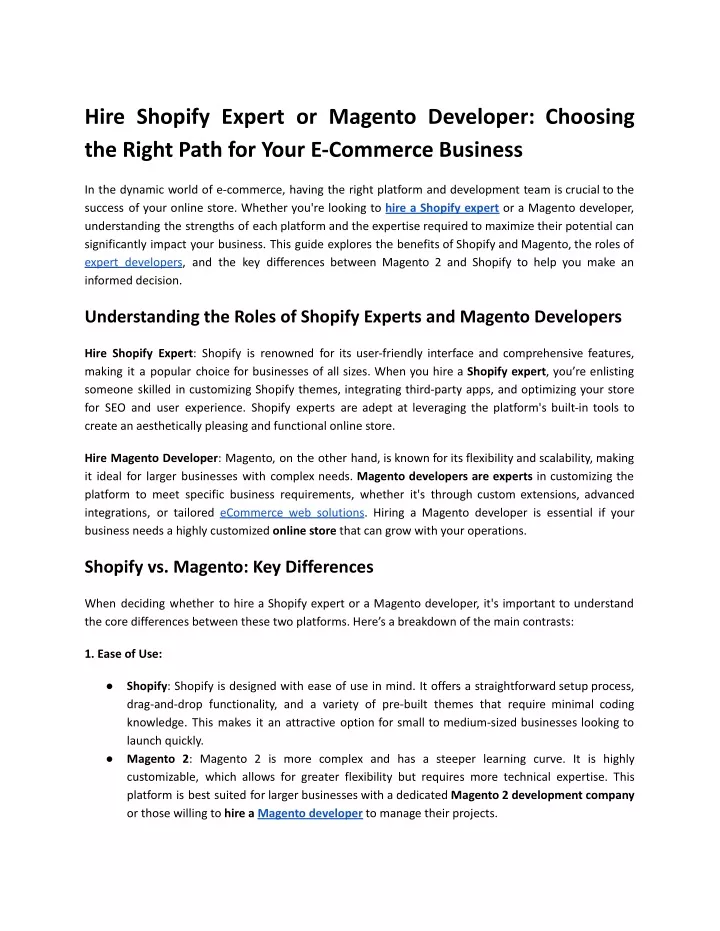 Hire Shopify Expert or Magento Developer: Choosing the Right Path for Your E-Commerce Business

In the dynamic world of e-commerce, having the right platform and development team is crucial to the success of your online store. Whether you're looking to hire a Shopify expert or a Magento developer, understanding the strengths of each platform and the expertise required to maximize their potential can significantly impact your business. This guide explores the benefits of Shopify and Magento, the roles of expert developers, and the key differences between Magento 2 and Shopify to help you make an informed decision.

Understanding the Roles of Shopify Experts and Magento Developers

Hire Shopify Expert: Shopify is renowned for its user-friendly interface and comprehensive features, making it a popular choice for businesses of all sizes. When you hire a Shopify expert, you're enlisting someone skilled in customizing Shopify themes, integrating third-party apps, and optimizing your store for SEO and user experience. Shopify experts are adept at leveraging the platform's built-in tools to create an aesthetically pleasing and functional online store.

Hire Magento Developer: Magento, on the other hand, is known for its flexibility and scalability, making it ideal for larger businesses with complex needs. Magento developers are experts in customizing the platform to meet specific business requirements, whether it's through custom extensions, advanced integrations, or tailored eCommerce web solutions. Hiring a Magento developer is essential if your business needs a highly customized online store that can grow with your operations.

Shopify vs. Magento: Key Differences

When deciding whether to hire a Shopify expert or a Magento developer, it's important to understand the core differences between these two platforms. Here's a breakdown of the main contrasts:

1. Ease of Use:

● Shopify: Shopify is designed with ease of use in mind. It offers a straightforward setup process, drag-and-drop functionality, and a variety of pre-built themes that require minimal coding knowledge. This makes it an attractive option for small to medium-sized businesses looking to launch quickly.
● Magento 2: Magento 2 is more complex and has a steeper learning curve. It is highly customizable, which allows for greater flexibility but requires more technical expertise. This platform is best suited for larger businesses with a dedicated Magento 2 development company or those willing to hire a Magento developer to manage their projects.